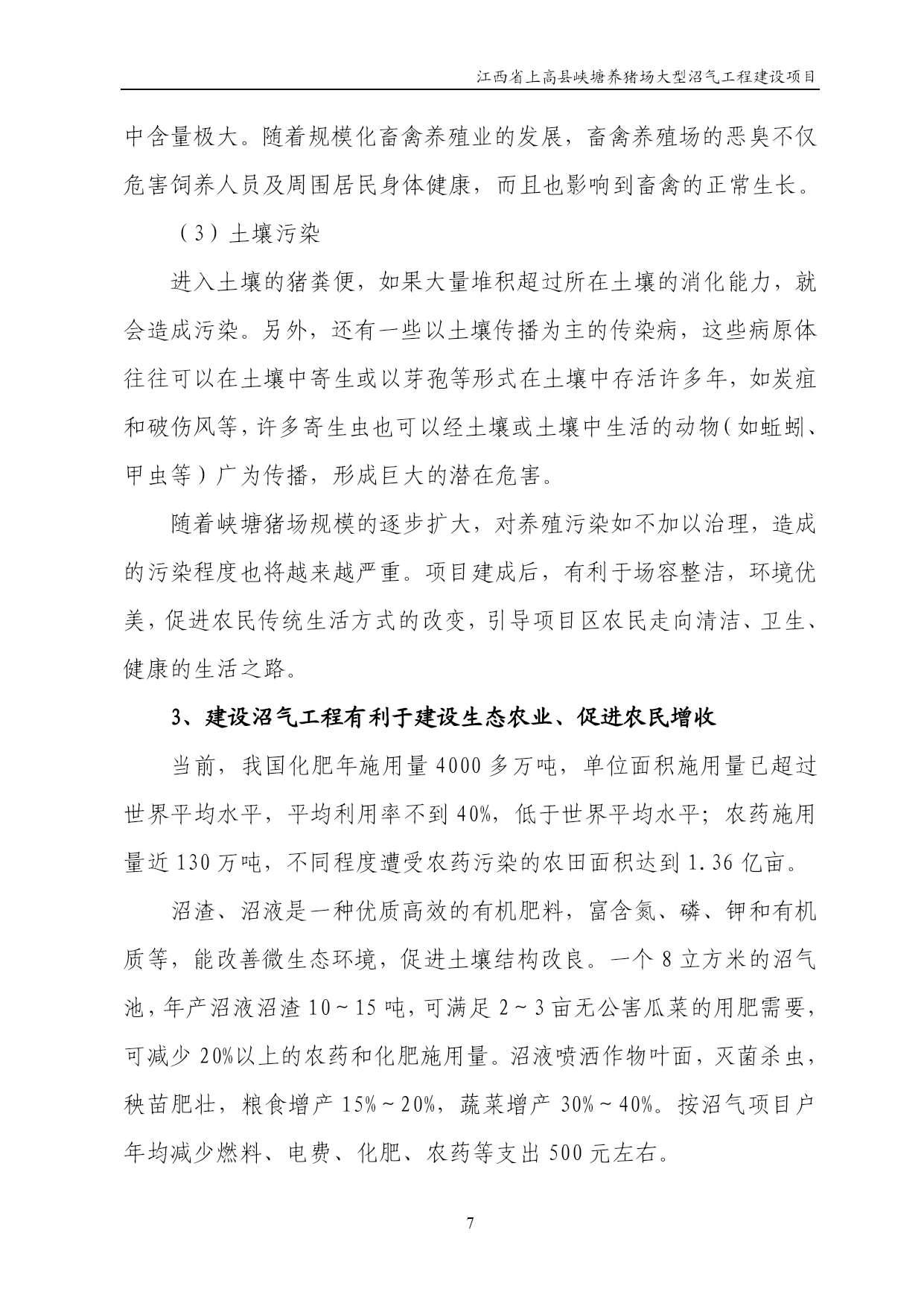 江西省上高县峡塘养猪场大型沼气工程建设项目

中含量极大。随着规模化畜禽养殖业的发展，畜禽养殖场的恶臭不仅危害饲养人员及周围居民身体健康，而且也影响到畜禽的正常生长。

（3）土壤污染

进入土壤的猪粪便，如果大量堆积超过所在土壤的消化能力，就会造成污染。另外，还有一些以土壤传播为主的传染病，这些病原体往往可以在土壤中寄生或以芽孢等形式在土壤中存活许多年，如炭疽和破伤风等，许多寄生虫也可以经土壤或土壤中生活的动物（如蚯蚓、甲虫等）广为传播，形成巨大的潜在危害。

随着峡塘猪场规模的逐步扩大，对养殖污染如不加以治理，造成的污染程度也将越来越严重。项目建成后，有利于场容整洁，环境优美，促进农民传统生活方式的改变，引导项目区农民走向清洁、卫生、健康的生活之路。

3、建设沼气工程有利于建设生态农业、促进农民增收

当前，我国化肥年施用量 4000 多万吨，单位面积施用量已超过世界平均水平，平均利用率不到 40%，低于世界平均水平；农药施用量近 130 万吨，不同程度遭受农药污染的农田面积达到 1.36 亿亩。

沼渣、沼液是一种优质高效的有机肥料，富含氮、磷、钾和有机质等，能改善微生态环境，促进土壤结构改良。一个 8 立方米的沼气池，年产沼液沼渣 10～15 吨，可满足 2～3 亩无公害瓜菜的用肥需要，可减少 20%以上的农药和化肥施用量。沼液喷洒作物叶面，灭菌杀虫，秧苗肥壮，粮食增产 15%～20%，蔬菜增产 30%～40%。按沼气项目户年均减少燃料、电费、化肥、农药等支出 500 元左右。

7